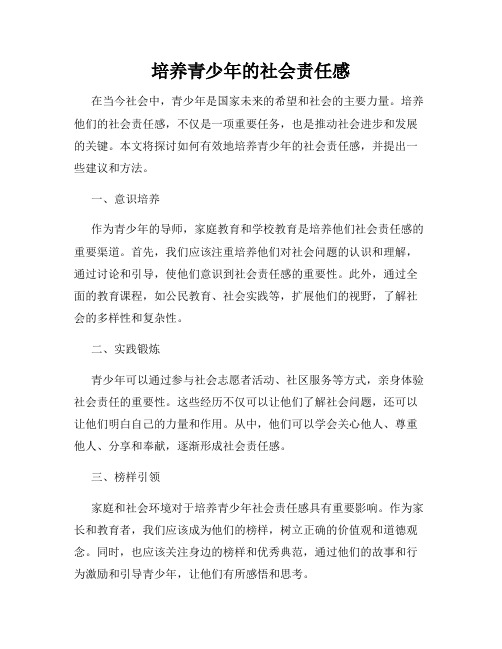 培养青少年的社会责任感

在当今社会中，青少年是国家未来的希望和社会的主要力量。培养他们的社会责任感，不仅是一项重要任务，也是推动社会进步和发展的关键。本文将探讨如何有效地培养青少年的社会责任感，并提出一些建议和方法。

一、意识培养

作为青少年的导师，家庭教育和学校教育是培养他们社会责任感的重要渠道。首先，我们应该注重培养他们对社会问题的认识和理解，通过讨论和引导，使他们意识到社会责任感的重要性。此外，通过全面的教育课程，如公民教育、社会实践等，扩展他们的视野，了解社会的多样性和复杂性。

二、实践锻炼

青少年可以通过参与社会志愿者活动、社区服务等方式，亲身体验社会责任的重要性。这些经历不仅可以让他们了解社会问题，还可以让他们明白自己的力量和作用。从中，他们可以学会关心他人、尊重他人、分享和奉献，逐渐形成社会责任感。

三、榜样引领

家庭和社会环境对于培养青少年社会责任感具有重要影响。作为家长和教育者，我们应该成为他们的榜样，树立正确的价值观和道德观念。同时，也应该关注身边的榜样和优秀典范，通过他们的故事和行为激励和引导青少年，让他们有所感悟和思考。